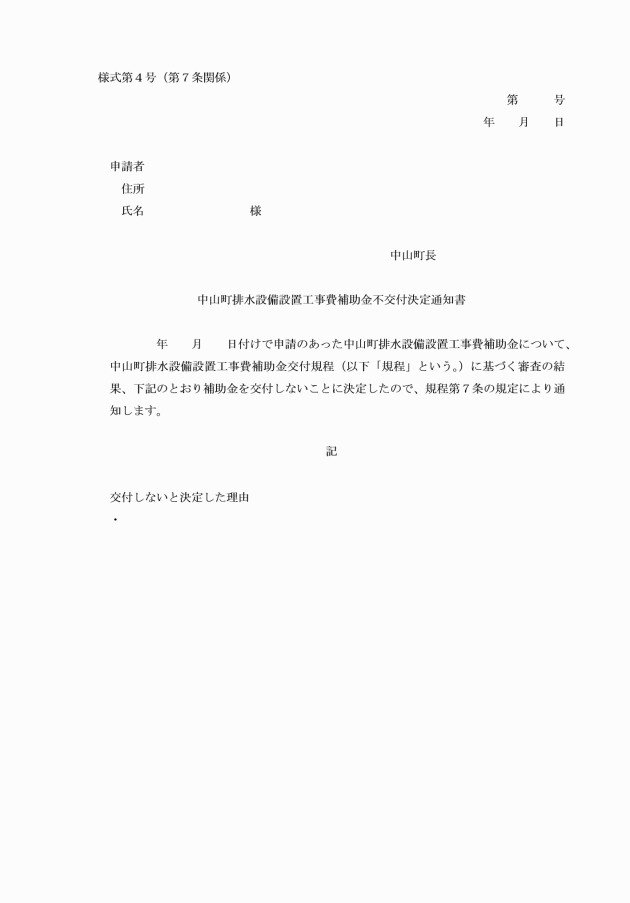 様式第４号（第７条関係）

第　　号

年　　月　　日

申請者

住所

氏名　　　　　　　様

中山町長

中山町排水設備設置工事費補助金不交付決定通知書

年　　月　　日付けで申請のあった中山町排水設備設置工事費補助金について、中山町排水設備設置工事費補助金交付規程（以下「規程」という。）に基づく審査の結果、下記のとおり補助金を交付しないことに決定したので、規程第７条の規定により通知します。

記

交付しないと決定した理由

・